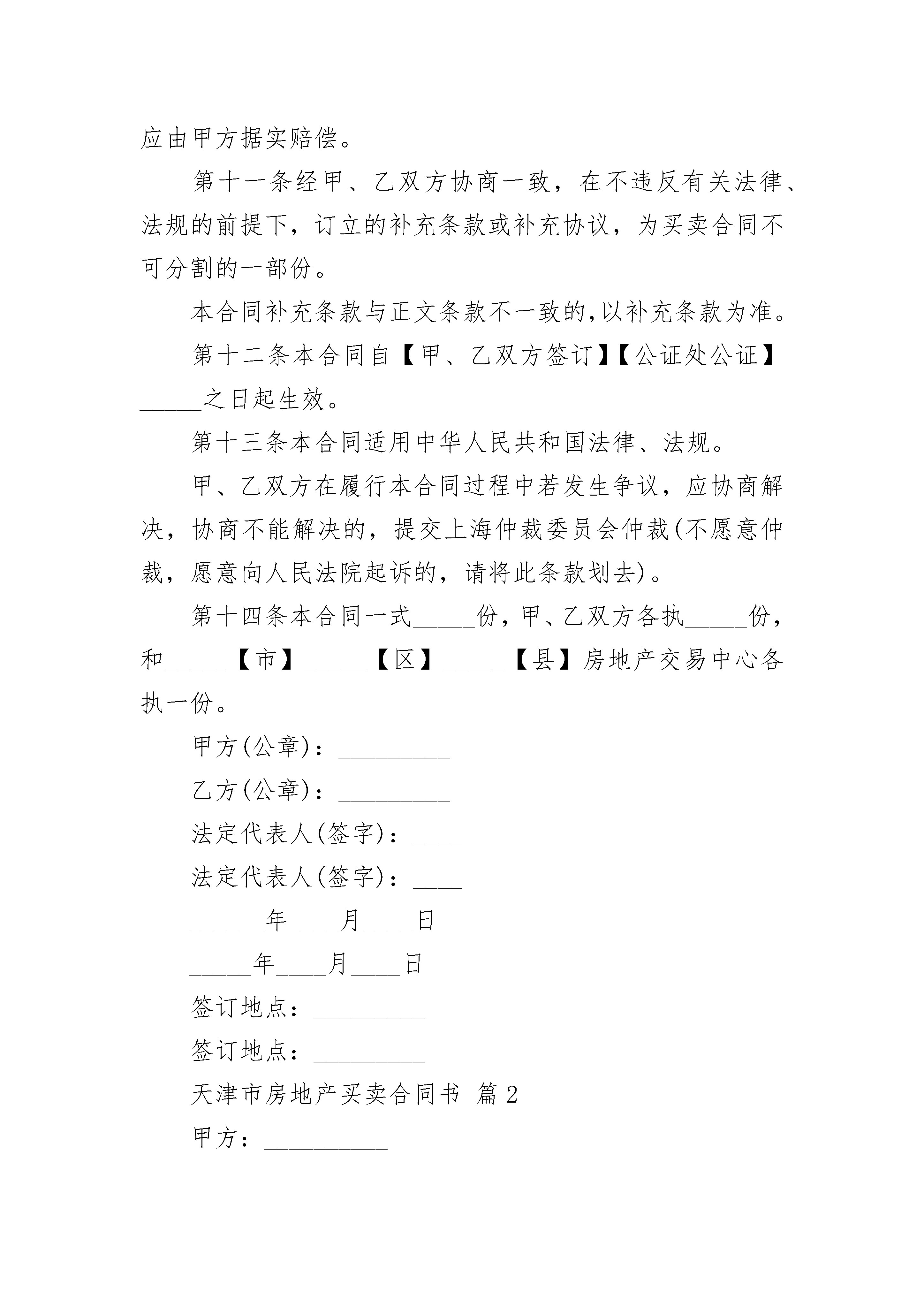 应由甲方据实赔偿。

第十一条经甲、乙双方协商一致，在不违反有关法律、法规的前提下，订立的补充条款或补充协议，为买卖合同不可分割的一部份。

本合同补充条款与正文条款不一致的,以补充条款为准。

第十二条本合同自【甲、乙双方签订】【公证处公证】_____之日起生效。

第十三条本合同适用中华人民共和国法律、法规。

甲、乙双方在履行本合同过程中若发生争议，应协商解决，协商不能解决的，提交上海仲裁委员会仲裁(不愿意仲裁，愿意向人民法院起诉的，请将此条款划去)。

第十四条本合同一式_____份，甲、乙双方各执_____份，和_____【市】_____【区】_____【县】房地产交易中心各执一份。

甲方(公章)：_________

乙方(公章)：_________

法定代表人(签字)：____

法定代表人(签字)：____

______年____月____日

_____年____月____日

签订地点：_________

签订地点：_________

天津市房地产买卖合同书 篇2

甲方：__________